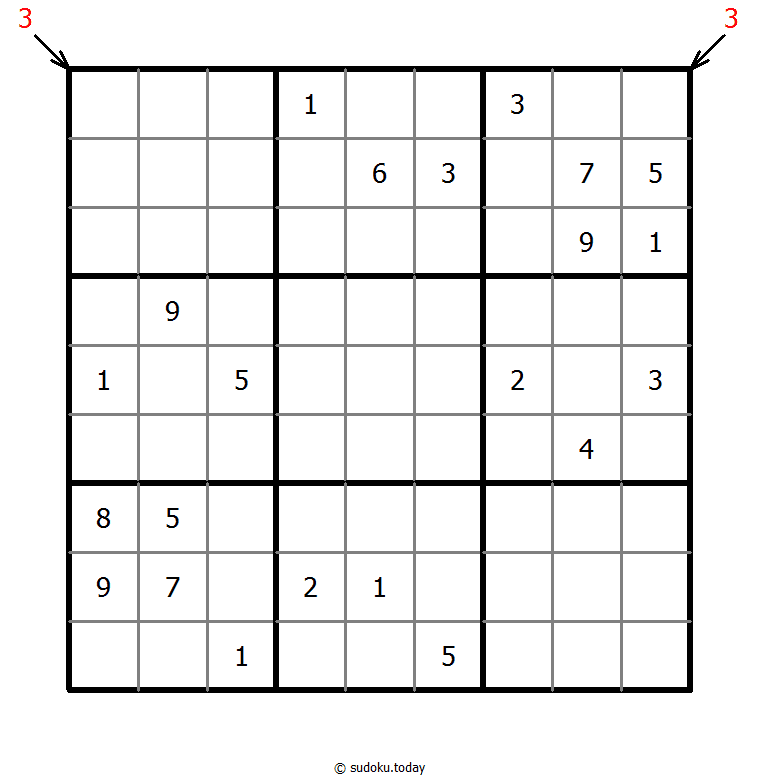 3 3

|   |   |   |   |   |   |   |   |   |
|---|---|---|---|---|---|---|---|---|
|   |   |   | 1 |   |   | 3 |   |   |
|   |   |   |   | 6 | 3 |   | 7 | 5 |
|   |   |   |   |   |   |   | 9 | 1 |
|   | 9 |   |   |   |   |   |   |   |
| 1 |   | 5 |   |   |   | 2 |   | 3 |
|   |   |   |   |   |   |   | 4 |   |
| 8 | 5 |   |   |   |   |   |   |   |
| 9 | 7 |   | 2 | 1 |   |   |   |   |
|   |   | 1 |   |   | 5 |   |   |   |

© sudoku.today